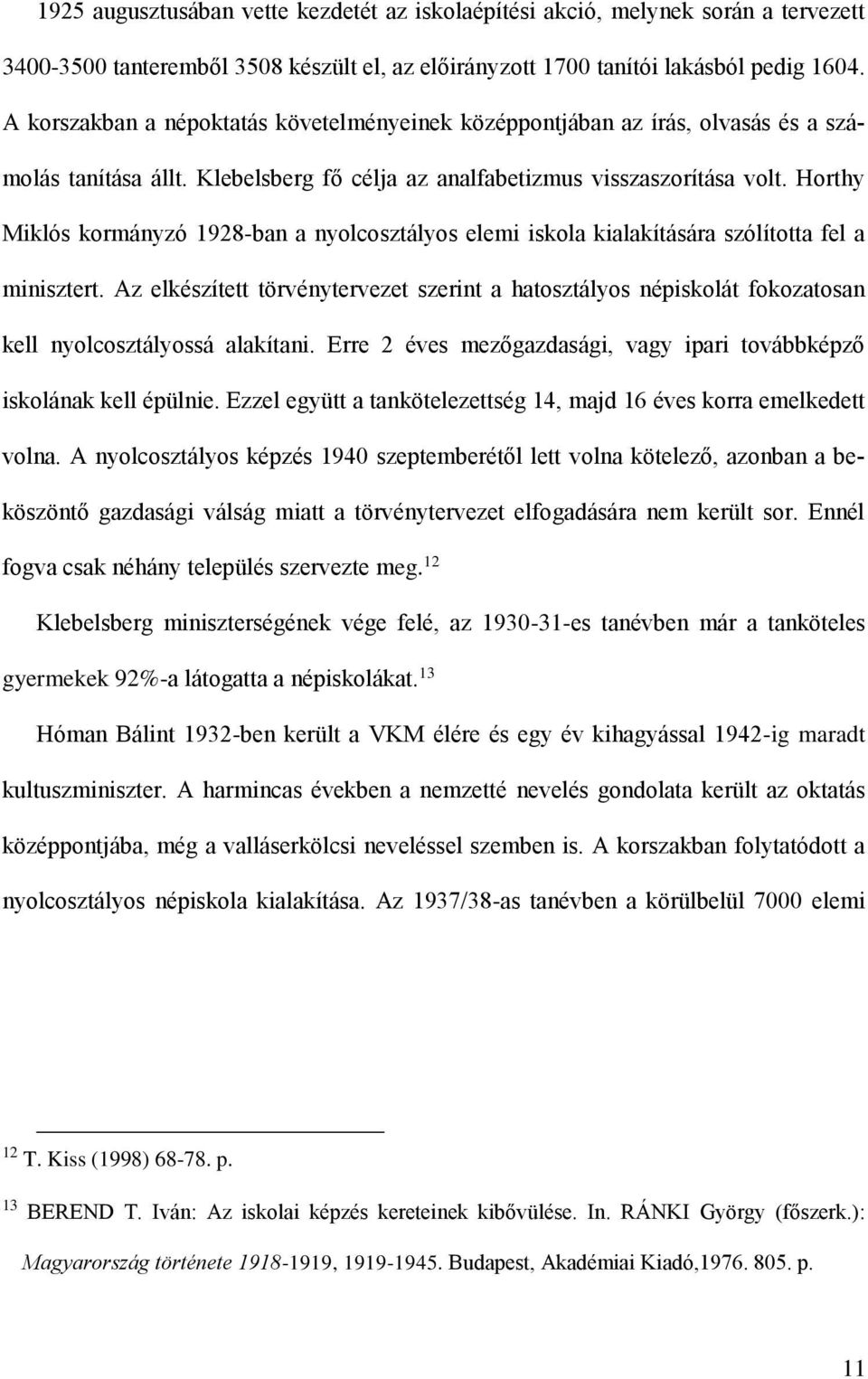 1925 augusztusában vette kezdetét az iskolaépítési akció, melynek során a tervezett 3400-3500 tanteremből 3508 készült el, az előirányzott 1700 tanítói lakásból pedig 1604. A korszakban a népoktatás követelményeinek középpontjában az írás, olvasás és a számolás tanítása állt. Klebelsberg fő célja az analfabetizmus visszaszorítása volt. Horthy Miklós kormányzó 1928-ban a nyolcosztályos elemi iskola kialakítására szólította fel a minisztert. Az elkészített törvénytervezet szerint a hatosztályos népiskolát fokozatosan kell nyolcosztályossá alakítani. Erre 2 éves mezőgazdasági, vagy ipari továbbképző iskolának kell épülnie. Ezzel együtt a tankötelezettség 14, majd 16 éves korra emelkedett volna. A nyolcosztályos képzés 1940 szeptemberétől lett volna kötelező, azonban a beköszöntő gazdasági válság miatt a törvénytervezet elfogadására nem került sor. Ennél fogva csak néhány település szervezte meg.$^{12}$

Klebelsberg miniszterségének vége felé, az 1930-31-es tanévben már a tanköteles gyermekek 92%-a látogatta a népiskolákat.$^{13}$

Hóman Bálint 1932-ben került a VKM élére és egy év kihagyással 1942-ig maradt kultuszminiszter. A harmincas években a nemzetté nevelés gondolata került az oktatás középpontjába, még a valláserkölcsi neveléssel szemben is. A korszakban folytatódott a nyolcosztályos népiskola kialakítása. Az 1937/38-as tanévben a körülbelül 7000 elemi

$^{12}$ T. Kiss (1998) 68-78. p.

$^{13}$ BEREND T. Iván: Az iskolai képzés kereteinek kibővülése. In. RÁNKI György (főszerk.): Magyarország története 1918-1919, 1919-1945. Budapest, Akadémiai Kiadó,1976. 805. p.

11